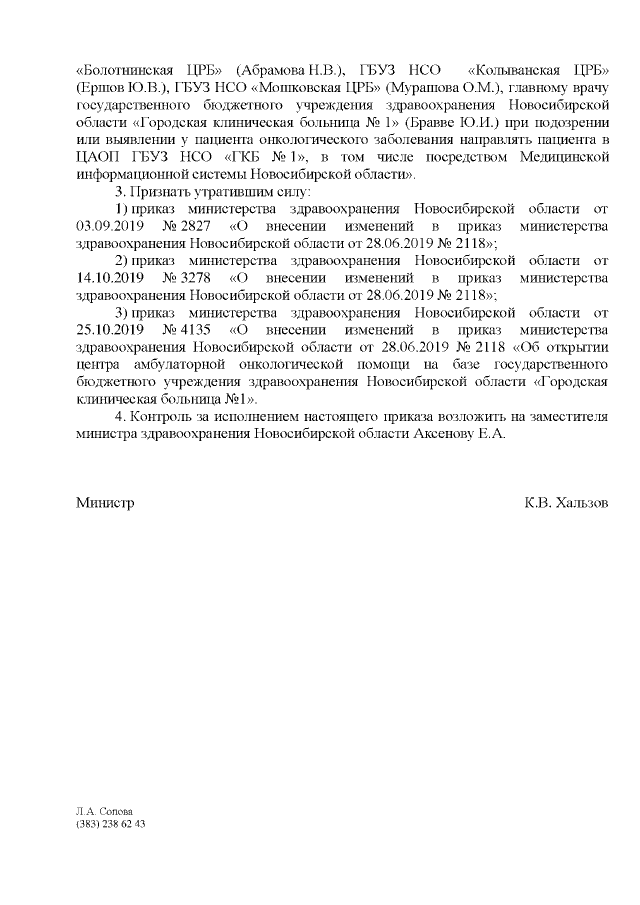 «Болотнинская ЦРБ» (Абрамова Н.В.), ГБУЗ НСО «Колыванская ЦРБ» (Ершов Ю.В.), ГБУЗ НСО «Мошковская ЦРБ» (Мурашова О.М.), главному врачу государственного бюджетного учреждения здравоохранения Новосибирской области «Городская клиническая больница № 1» (Бравве Ю.И.) при подозрении или выявлении у пациента онкологического заболевания направлять пациента в ЦАОП ГБУЗ НСО «ГКБ № 1», в том числе посредством Медицинской информационной системы Новосибирской области».

3. Признать утратившим силу:

1) приказ министерства здравоохранения Новосибирской области от 03.09.2019 № 2827 «О внесении изменений в приказ министерства здравоохранения Новосибирской области от 28.06.2019 № 2118»;

2) приказ министерства здравоохранения Новосибирской области от 14.10.2019 № 3278 «О внесении изменений в приказ министерства здравоохранения Новосибирской области от 28.06.2019 № 2118»;

3) приказ министерства здравоохранения Новосибирской области от 25.10.2019 № 4135 «О внесении изменений в приказ министерства здравоохранения Новосибирской области от 28.06.2019 № 2118 «Об открытии центра амбулаторной онкологической помощи на базе государственного бюджетного учреждения здравоохранения Новосибирской области «Городская клиническая больница №1».

4. Контроль за исполнением настоящего приказа возложить на заместителя министра здравоохранения Новосибирской области Аксенову Е.А.

Министр К.В. Хальзов

Л.А. Сопова
(383) 238 62 43